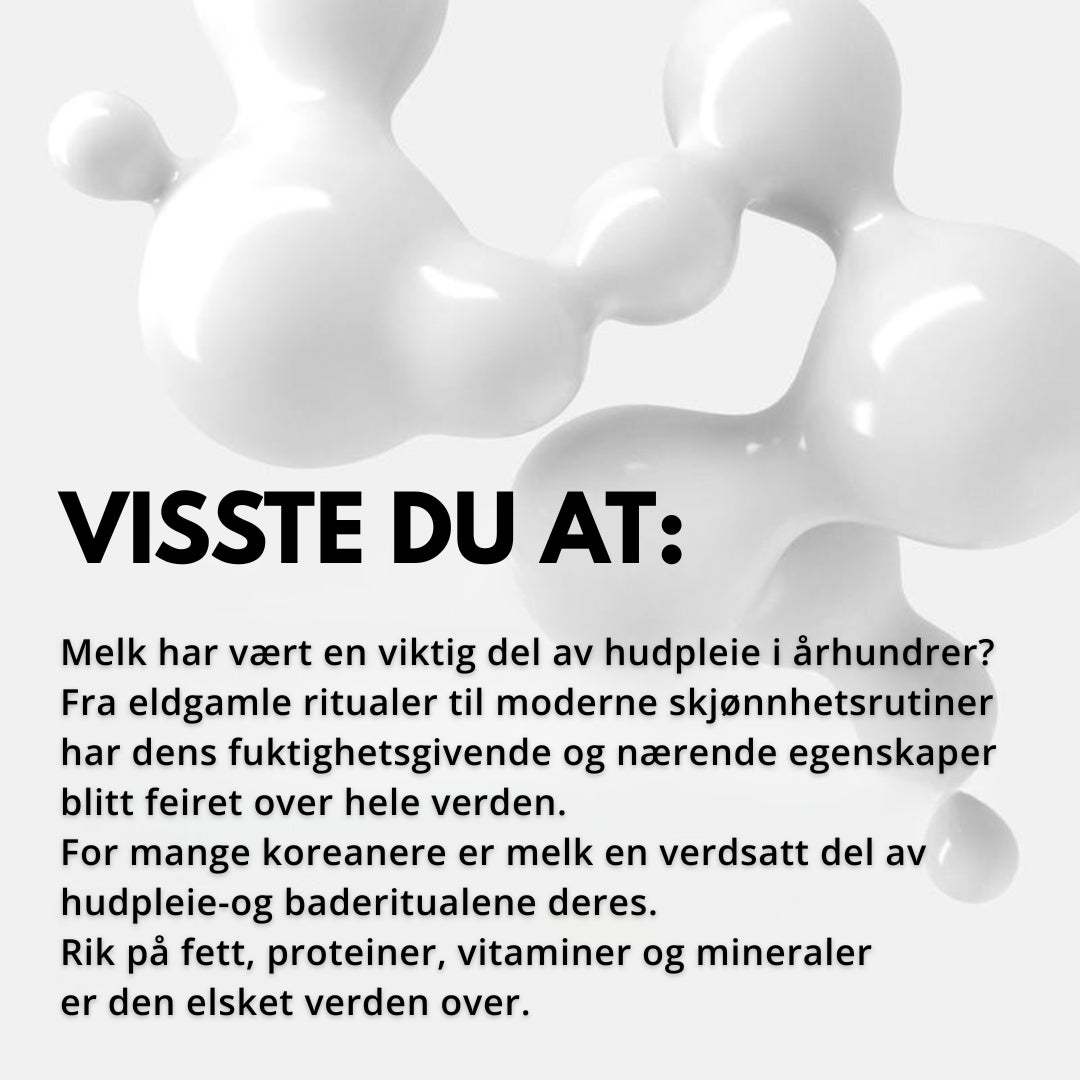 VISSTE DU AT:

Melk har vært en viktig del av hudpleie i århundrer? Fra eldgamle ritualer til moderne skjønnhetsrutiner har dens fuktighetsgivende og nærende egenskaper blitt feiret over hele verden.
For mange koreanere er melk en verdsatt del av hudpleie-og baderitualene deres.
Rik på fett, proteiner, vitaminer og mineraler er den elsket verden over.